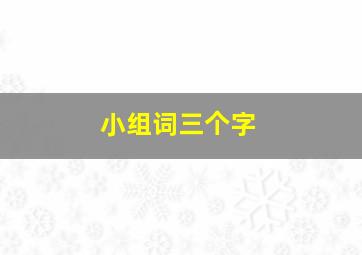 小组词三个字